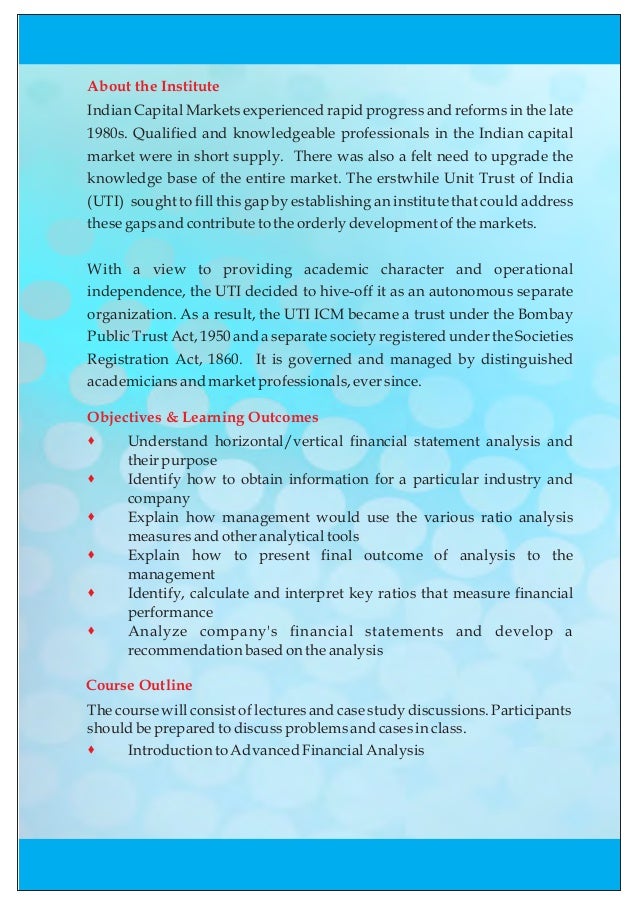 About the Institute

Indian Capital Markets experienced rapid progress and reforms in the late 1980s. Qualified and knowledgeable professionals in the Indian capital market were in short supply. There was also a felt need to upgrade the knowledge base of the entire market. The erstwhile Unit Trust of India (UTI) sought to fill this gap by establishing an institute that could address these gaps and contribute to the orderly development of the markets.

With a view to providing academic character and operational independence, the UTI decided to hive-off it as an autonomous separate organization. As a result, the UTI ICM became a trust under the Bombay Public Trust Act, 1950 and a separate society registered under the Societies Registration Act, 1860. It is governed and managed by distinguished academicians and market professionals, ever since.

Objectives & Learning Outcomes

♦ Understand horizontal/vertical financial statement analysis and their purpose
♦ Identify how to obtain information for a particular industry and company
♦ Explain how management would use the various ratio analysis measures and other analytical tools
♦ Explain how to present final outcome of analysis to the management
♦ Identify, calculate and interpret key ratios that measure financial performance
♦ Analyze company's financial statements and develop a recommendation based on the analysis

Course Outline

The course will consist of lectures and case study discussions. Participants should be prepared to discuss problems and cases in class.

♦ Introduction to Advanced Financial Analysis